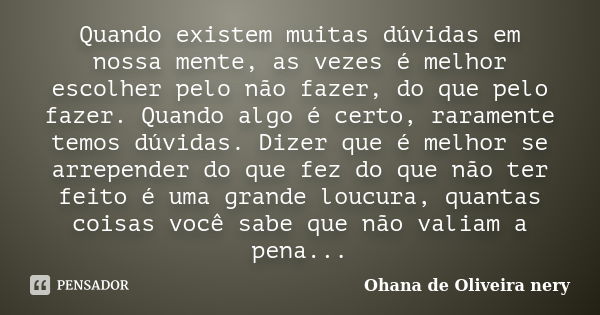 Quando existem muitas dúvidas em nossa mente, as vezes é melhor escolher pelo não fazer, do que pelo fazer. Quando algo é certo, raramente temos dúvidas. Dizer que é melhor se arrepender do que fez do que não ter feito é uma grande loucura, quantas coisas você sabe que não valiam a pena...

PENSADOR

Ohana de Oliveira nery